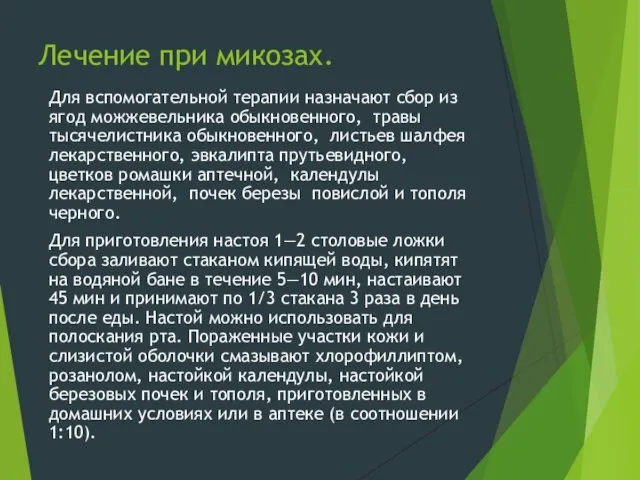 Лечение при микозах.

Для вспомогательной терапии назначают сбор из ягод можжевельника обыкновенного, травы тысячелистника обыкновенного, листьев шалфея лекарственного, эвкалипта прутьевидного, цветков ромашки аптечной, календулы лекарственной, почек березы повислой и тополя черного.

Для приготовления настоя 1—2 столовые ложки сбора заливают стаканом кипящей воды, кипятят на водяной бане в течение 5—10 мин, настаивают 45 мин и принимают по 1/3 стакана 3 раза в день после еды. Настой можно использовать для полоскания рта. Пораженные участки кожи и слизистой оболочки смазывают хлорофиллиптом, розанолом, настойкой календулы, настойкой березовых почек и тополя, приготовленных в домашних условиях или в аптеке (в соотношении 1:10).